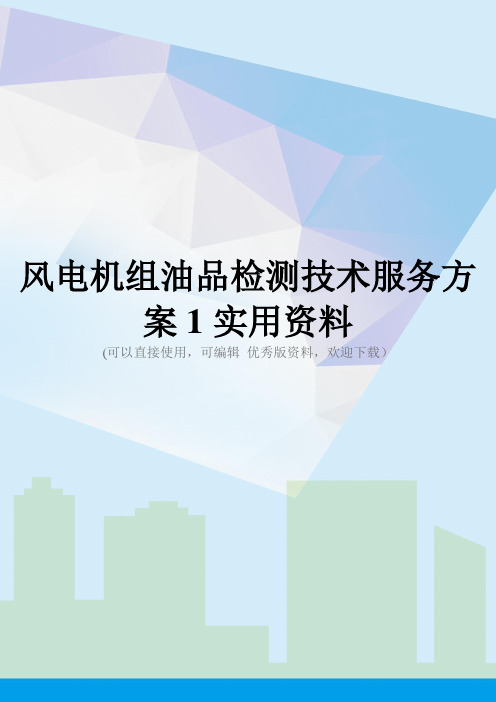 风电机组油品检测技术服务方案 1 实用资料

(可以直接使用，可编辑 优秀版资料，欢迎下载）